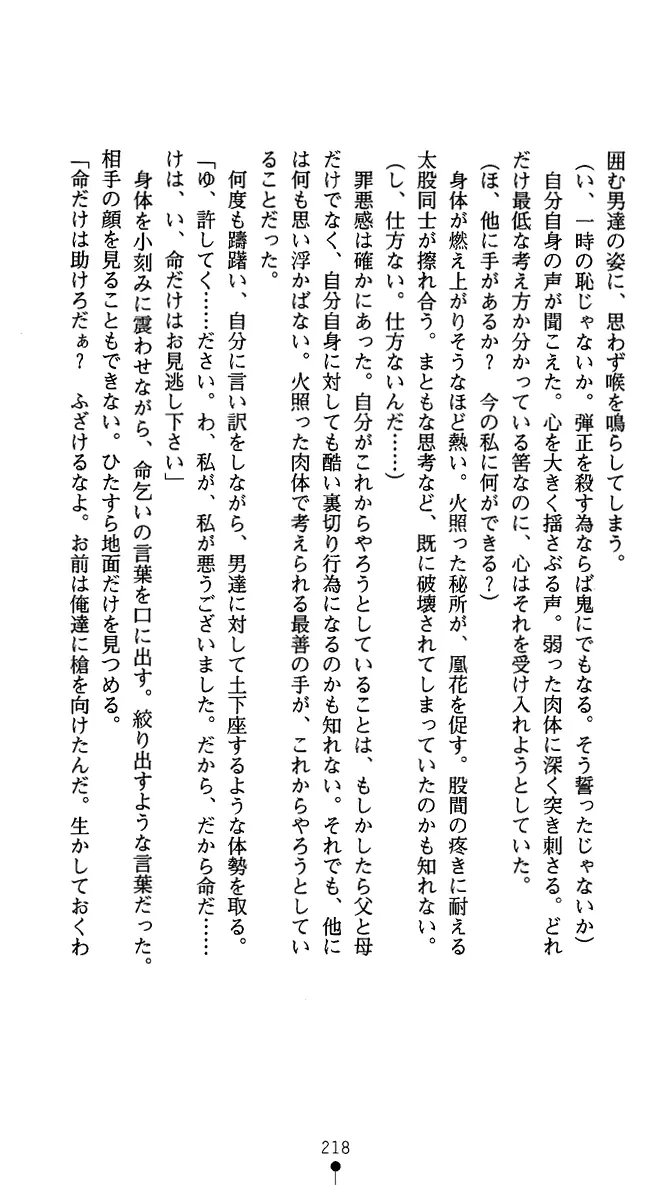 囲む男達の姿に、思わず喉を鳴らしてしまう。
（い、一時の恥じゃないか。弾正を殺す為ならば鬼にでもなる。そう誓ったじゃないか）
自分自身の声が聞こえた。心を大きく揺さぶる声。弱った肉体に深く突き刺さる。どれだけ最低な考え方か分かっている筈なのに、心はそれを受け入れようとしていた。
（ほ、他に手があるか？　今の私に何ができる？）
身体が燃え上がりそうなほど熱い。火照った秘所が、凰花を促す。股間の疼きに耐える太股同士が擦れ合う。まともな思考など、既に破壊されてしまっていたのかも知れない。
（し、仕方ない。仕方ないんだ……）
罪悪感は確かにあった。自分がこれからやろうとしていることは、もしかしたら父と母だけでなく、自分自身に対しても酷い裏切り行為になるのかも知れない。それでも、他には何も思い浮かばない。火照った肉体で考えられる最善の手が、これからやろうとしていることだった。
何度も躊躇い、自分に言い訳をしながら、男達に対して土下座するような体勢を取る。
「ゆ、許してく……ださい。わ、私が、私が悪うございました。だから、だから命だ……けは、い、命だけはお見逃し下さい」
身体を小刻みに震わせながら、命乞いの言葉を口に出す。絞り出すような言葉だった。相手の顔を見ることもできない。ひたすら地面だけを見つめる。
「命だけは助けろだぁ？　ふざけるなよ。お前は俺達に槍を向けたんだ。生かしておくわ

218